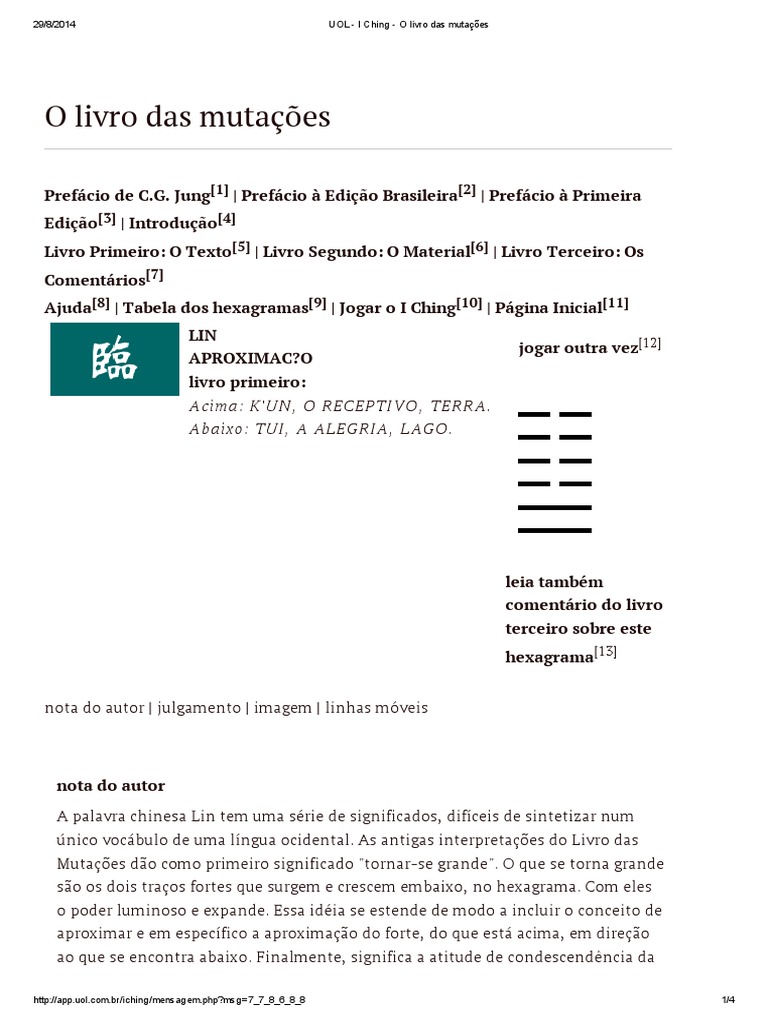 29/8/2014 UOL - I Ching - O livro das mutações

O livro das mutações

Prefácio de C.G. Jung[1] | Prefácio à Edição Brasileira[2] | Prefácio à Primeira Edição[3] | Introdução[4]
Livro Primeiro: O Texto[5] | Livro Segundo: O Material[6] | Livro Terceiro: Os Comentários[7]
Ajuda[8] | Tabela dos hexagramas[9] | Jogar o I Ching[10] | Página Inicial[11]

臨

LIN
APROXIMAC?O
livro primeiro:
Acima: K'UN, O RECEPTIVO, TERRA.
Abaixo: TUI, A ALEGRIA, LAGO.

jogar outra vez[12]

leia também comentário do livro terceiro sobre este hexagrama[13]

nota do autor | julgamento | imagem | linhas móveis

nota do autor

A palavra chinesa Lin tem uma série de significados, difíceis de sintetizar num único vocábulo de uma língua ocidental. As antigas interpretações do Livro das Mutações dão como primeiro significado "tornar-se grande". O que se torna grande são os dois traços fortes que surgem e crescem embaixo, no hexagrama. Com eles o poder luminoso e expande. Essa idéia se estende de modo a incluir o conceito de aproximar e em específico a aproximação do forte, do que está acima, em direção ao que se encontra abaixo. Finalmente, significa a atitude de condescendência da

http://app.uol.com.br/iching/mensagem.php?msg=7_7_8_6_8_8 1/4